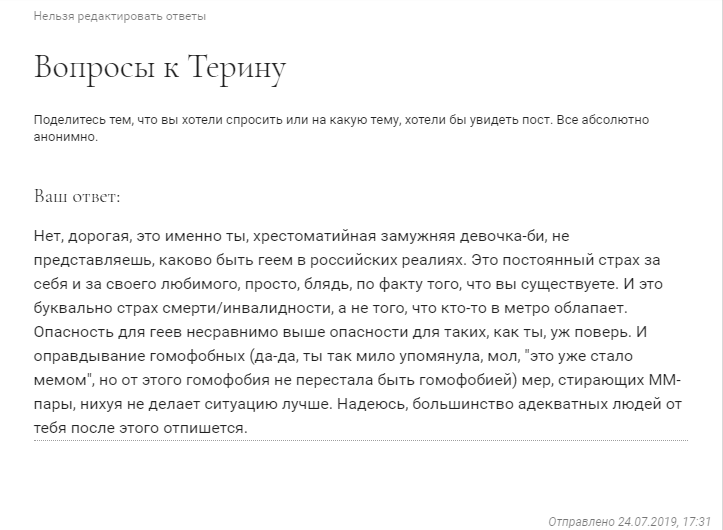 Нельзя редактировать ответы

Вопросы к Терину

Поделитесь тем, что вы хотели спросить или на какую тему, хотели бы увидеть пост. Все абсолютно анонимно.

Ваш ответ:

Нет, дорогая, это именно ты, хрестоматийная замужняя девочка-би, не представляешь, каково быть геем в российских реалиях. Это постоянный страх за себя и за своего любимого, просто, блядь, по факту того, что вы существуете. И это буквально страх смерти/инвалидности, а не того, что кто-то в метро облапает. Опасность для геев несравнимо выше опасности для таких, как ты, уж поверь. И оправдывание гомофобных (да-да, ты так мило упомянула, мол, "это уже стало мемом", но от этого гомофобия не перестала быть гомофобией) мер, стирающих ММ-пары, нихуя не делает ситуацию лучше. Надеюсь, большинство адекватных людей от тебя после этого отпишется.

Отправлено 24.07.2019, 17:31